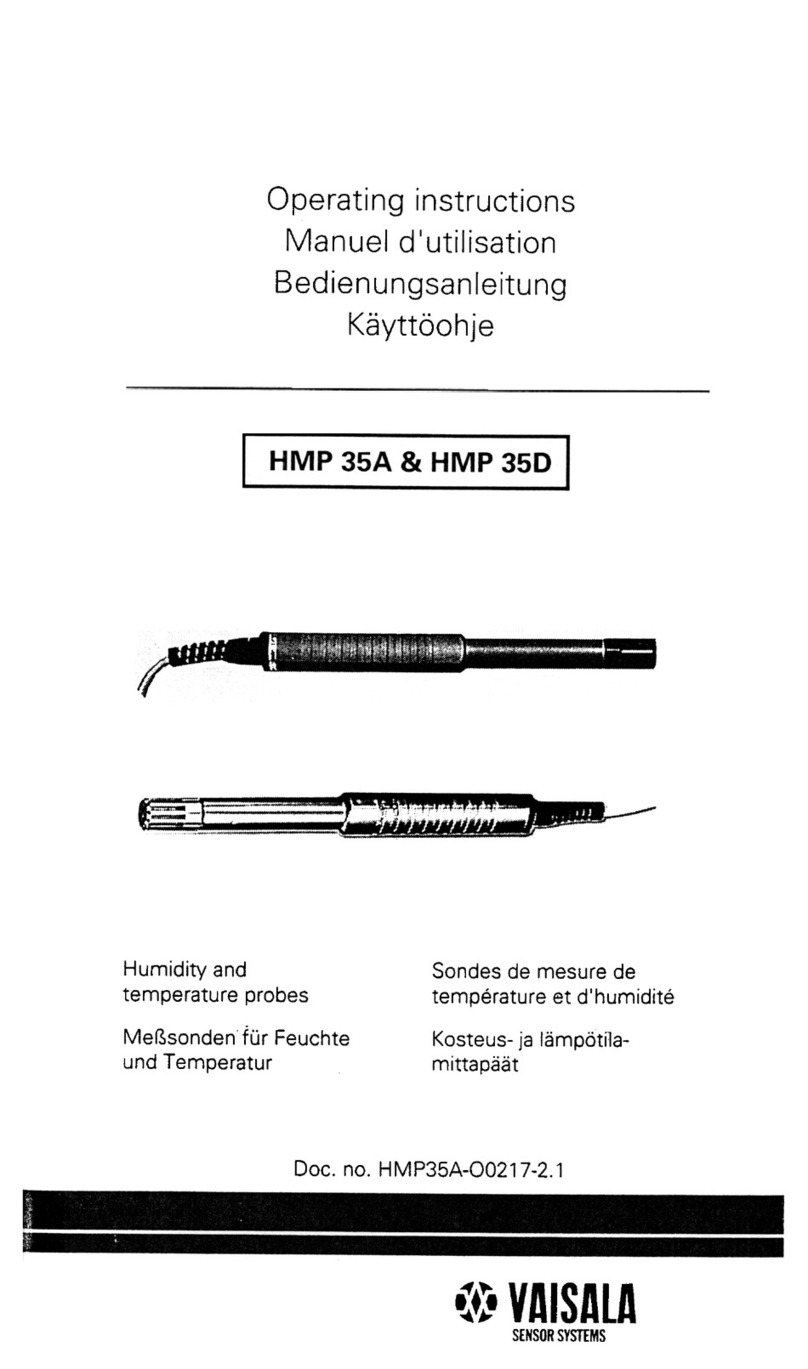 Operating instructions
Manuel d'utilisation
Bedienungsanleitung
Käyttöohje

HMP 35A & HMP 35D

Humidity and temperature probes

Meßsonden für Feuchte und Temperatur

Sondes de mesure de température et d'humidité

Kosteus- ja lämpötilamittapäät

Doc. no. HMP35A-O0217-2.1

VAISALA
SENSOR SYSTEMS